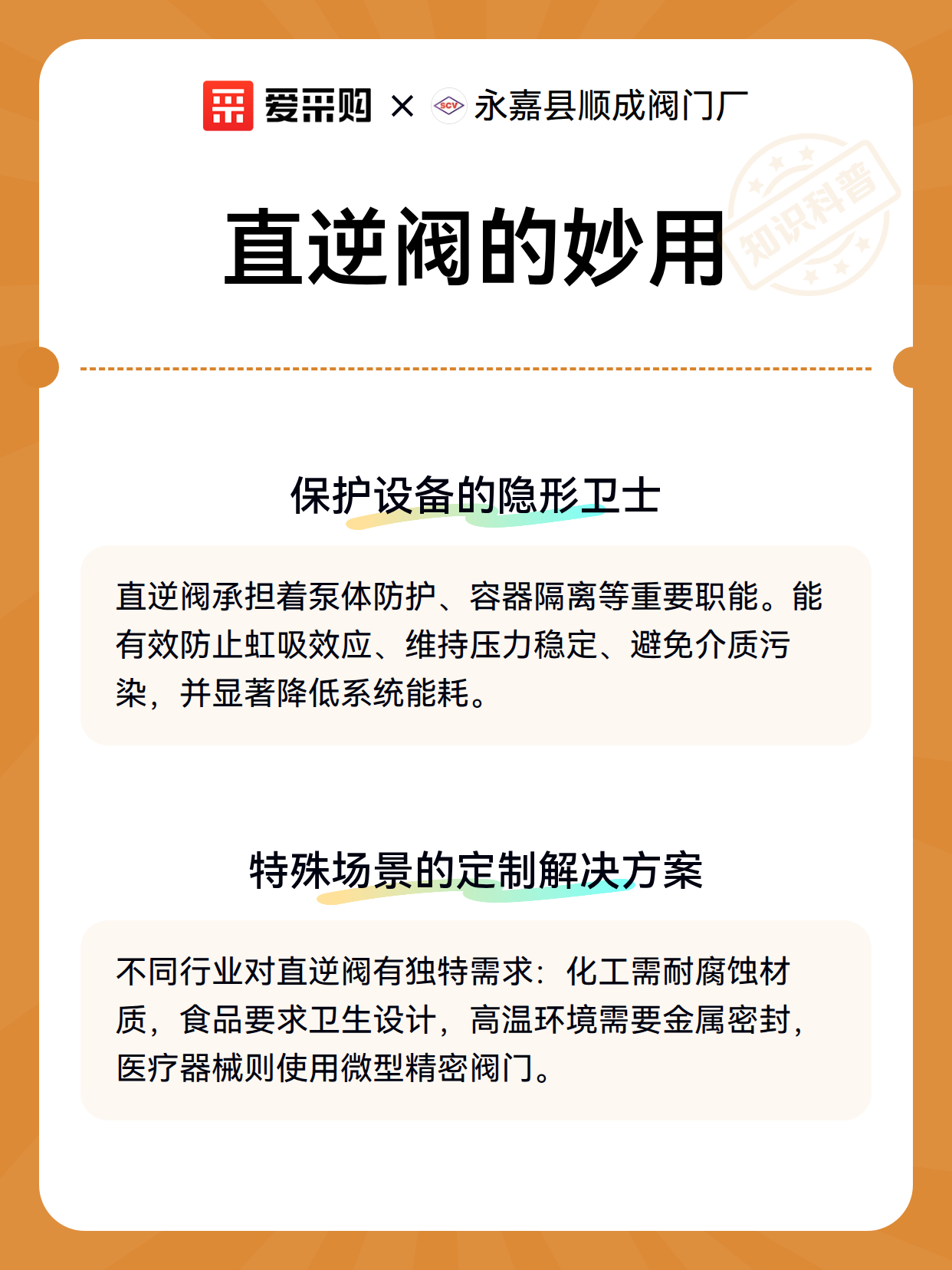 爱采购 × SCV 永嘉县顺成阀门厂

知识科普

直逆阀的妙用

保护设备的隐形卫士

直逆阀承担着泵体防护、容器隔离等重要职能。能有效防止虹吸效应、维持压力稳定、避免介质污染，并显著降低系统能耗。

特殊场景的定制解决方案

不同行业对直逆阀有独特需求：化工需耐腐蚀材质，食品要求卫生设计，高温环境需要金属密封，医疗器械则使用微型精密阀门。